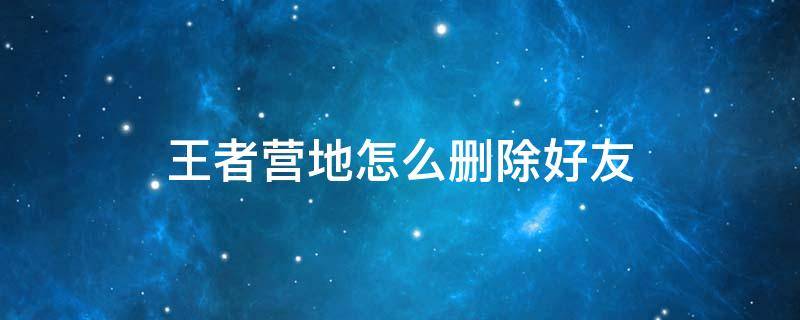 王者营地怎么删除好友